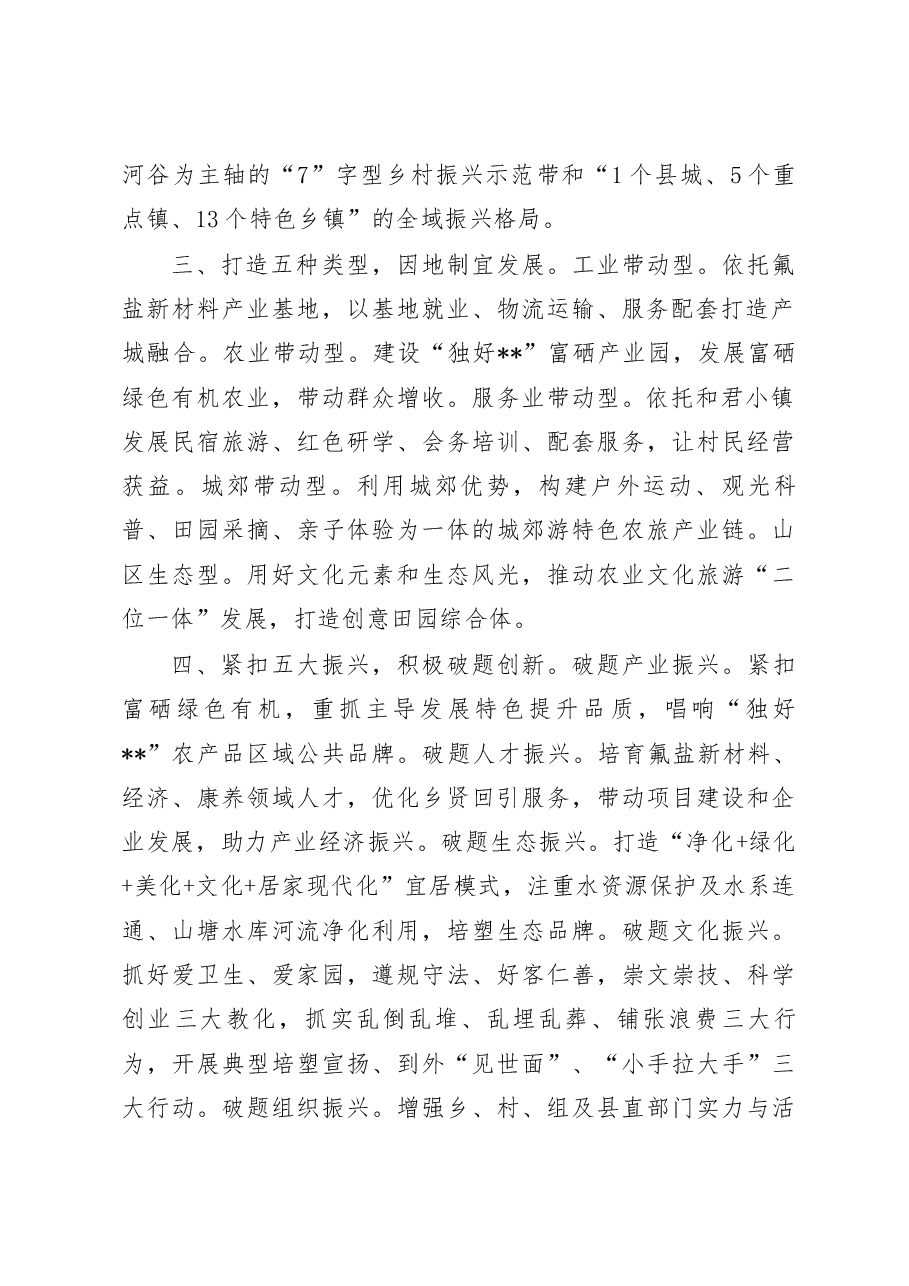 河谷为主轴的“7”字型乡村振兴示范带和“1个县城、5个重点镇、13个特色乡镇”的全域振兴格局。

三、打造五种类型，因地制宜发展。工业带动型。依托氟盐新材料产业基地，以基地就业、物流运输、服务配套打造产城融合。农业带动型。建设“独好**”富硒产业园，发展富硒绿色有机农业，带动群众增收。服务业带动型。依托和君小镇发展民宿旅游、红色研学、会务培训、配套服务，让村民经营获益。城郊带动型。利用城郊优势，构建户外运动、观光科普、田园采摘、亲子体验为一体的城郊游特色农旅产业链。山区生态型。用好文化元素和生态风光，推动农业文化旅游“二位一体”发展，打造创意田园综合体。

四、紧扣五大振兴，积极破题创新。破题产业振兴。紧扣富硒绿色有机，重抓主导发展特色提升品质，唱响“独好**”农产品区域公共品牌。破题人才振兴。培育氟盐新材料、经济、康养领域人才，优化乡贤回引服务，带动项目建设和企业发展，助力产业经济振兴。破题生态振兴。打造“净化+绿化+美化+文化+居家现代化”宜居模式，注重水资源保护及水系连通、山塘水库河流净化利用，培塑生态品牌。破题文化振兴。抓好爱卫生、爱家园，遵规守法、好客仁善，崇文崇技、科学创业三大教化，抓实乱倒乱堆、乱埋乱葬、铺张浪费三大行为，开展典型培塑宣扬、到外“见世面”、“小手拉大手”三大行动。破题组织振兴。增强乡、村、组及县直部门实力与活